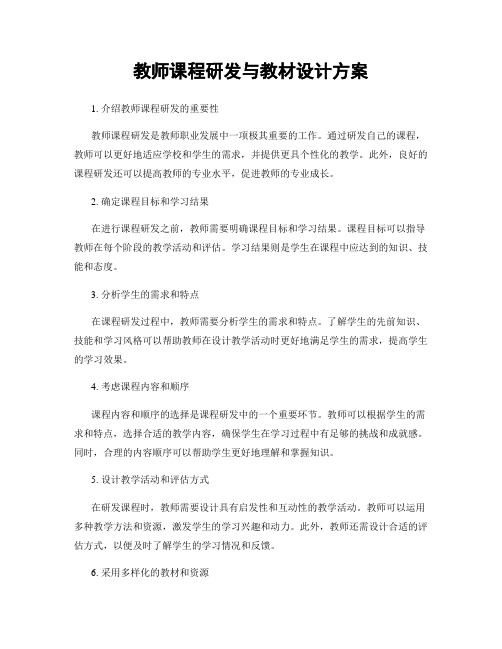 教师课程研发与教材设计方案

1. 介绍教师课程研发的重要性

教师课程研发是教师职业发展中一项极其重要的工作。通过研发自己的课程，教师可以更好地适应学校和学生的需求，并提供更具个性化的教学。此外，良好的课程研发还可以提高教师的专业水平，促进教师的专业成长。

2. 确定课程目标和学习结果

在进行课程研发之前，教师需要明确课程目标和学习结果。课程目标可以指导教师在每个阶段的教学活动和评估。学习结果则是学生在课程中应达到的知识、技能和态度。

3. 分析学生的需求和特点

在课程研发过程中，教师需要分析学生的需求和特点。了解学生的先前知识、技能和学习风格可以帮助教师在设计教学活动时更好地满足学生的需求，提高学生的学习效果。

4. 考虑课程内容和顺序

课程内容和顺序的选择是课程研发中的一个重要环节。教师可以根据学生的需求和特点，选择合适的教学内容，确保学生在学习过程中有足够的挑战和成就感。同时，合理的内容顺序可以帮助学生更好地理解和掌握知识。

5. 设计教学活动和评估方式

在研发课程时，教师需要设计具有启发性和互动性的教学活动。教师可以运用多种教学方法和资源，激发学生的学习兴趣和动力。此外，教师还需设计合适的评估方式，以便及时了解学生的学习情况和反馈。

6. 采用多样化的教材和资源